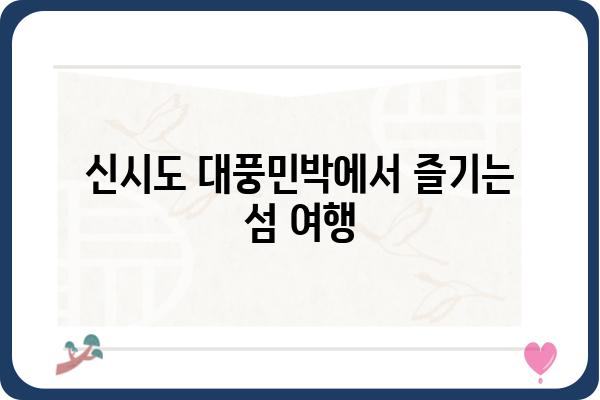 신시도 대풍민박에서 즐기는 섬 여행